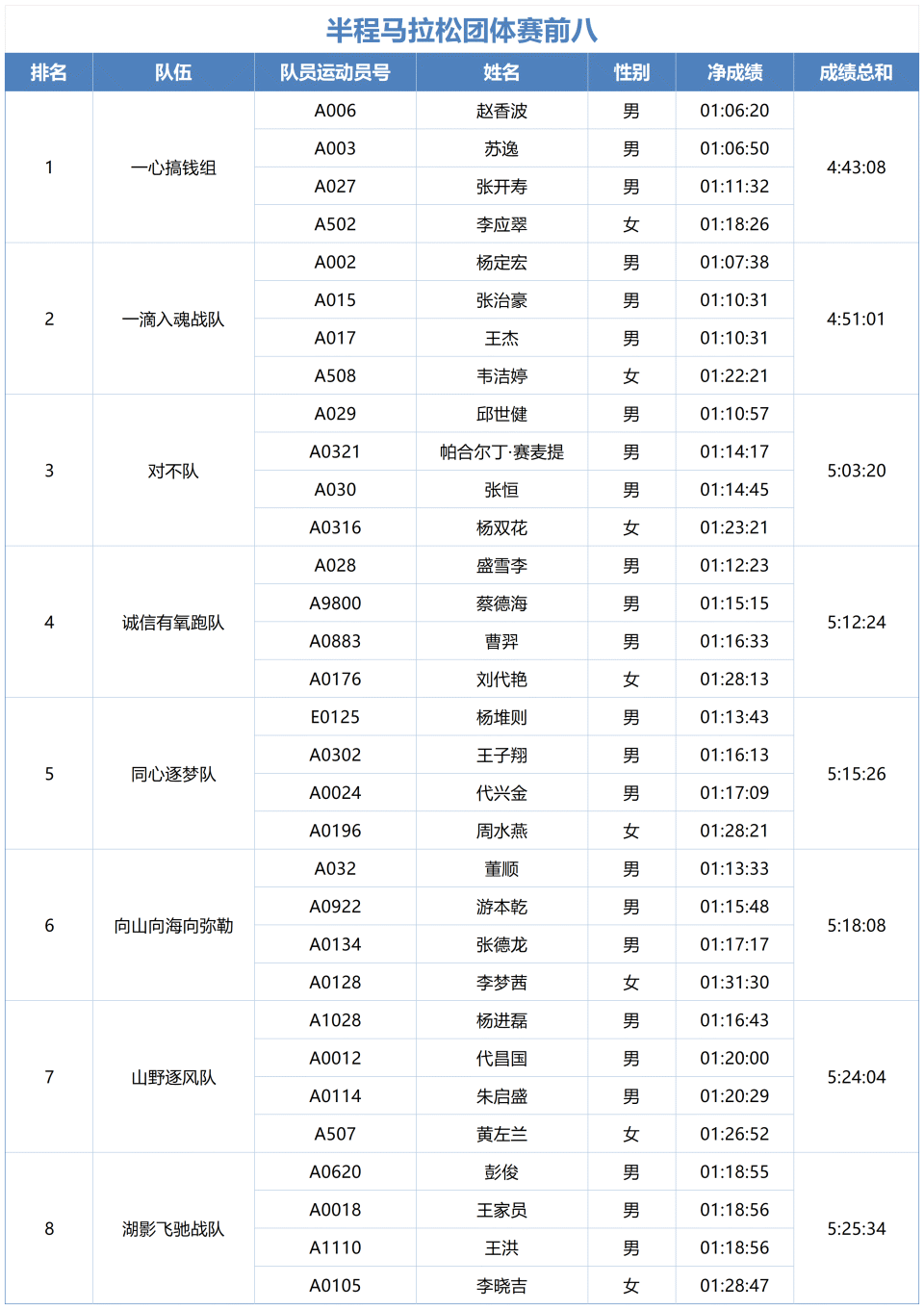 半程马拉松团体赛前八

| 排名 | 队伍 | 队员运动员号 | 姓名 | 性别 | 净成绩 | 成绩总和 |
|---|---|---|---|---|---|---|
| 1 | 一心搞钱组 | A006 | 赵香波 | 男 | 01:06:20 | 4:43:08 |
| | | A003 | 苏逸 | 男 | 01:06:50 | |
| | | A027 | 张开寿 | 男 | 01:11:32 | |
| | | A502 | 李应翠 | 女 | 01:18:26 | |
| 2 | 一滴入魂战队 | A002 | 杨定宏 | 男 | 01:07:38 | 4:51:01 |
| | | A015 | 张治豪 | 男 | 01:10:31 | |
| | | A017 | 王杰 | 男 | 01:10:31 | |
| | | A508 | 韦洁婷 | 女 | 01:22:21 | |
| 3 | 对不队 | A029 | 邱世健 | 男 | 01:10:57 | 5:03:20 |
| | | A0321 | 帕合尔丁·赛麦提 | 男 | 01:14:17 | |
| | | A030 | 张恒 | 男 | 01:14:45 | |
| | | A0316 | 杨双花 | 女 | 01:23:21 | |
| 4 | 诚信有氧跑队 | A028 | 盛雪李 | 男 | 01:12:23 | 5:12:24 |
| | | A9800 | 蔡德海 | 男 | 01:15:15 | |
| | | A0883 | 曹羿 | 男 | 01:16:33 | |
| | | A0176 | 刘代艳 | 女 | 01:28:13 | |
| 5 | 同心逐梦队 | E0125 | 杨堆则 | 男 | 01:13:43 | 5:15:26 |
| | | A0302 | 王子翔 | 男 | 01:16:13 | |
| | | A0024 | 代兴金 | 男 | 01:17:09 | |
| | | A0196 | 周水燕 | 女 | 01:28:21 | |
| 6 | 向山向海向弥勒 | A032 | 董顺 | 男 | 01:13:33 | 5:18:08 |
| | | A0922 | 游本乾 | 男 | 01:15:48 | |
| | | A0134 | 张德龙 | 男 | 01:17:17 | |
| | | A0128 | 李梦茜 | 女 | 01:31:30 | |
| 7 | 山野逐风队 | A1028 | 杨进磊 | 男 | 01:16:43 | 5:24:04 |
| | | A0012 | 代昌国 | 男 | 01:20:00 | |
| | | A0114 | 朱启盛 | 男 | 01:20:29 | |
| | | A507 | 黄左兰 | 女 | 01:26:52 | |
| 8 | 湖影飞驰战队 | A0620 | 彭俊 | 男 | 01:18:55 | 5:25:34 |
| | | A0018 | 王家员 | 男 | 01:18:56 | |
| | | A1110 | 王洪 | 男 | 01:18:56 | |
| | | A0105 | 李晓吉 | 女 | 01:28:47 | |